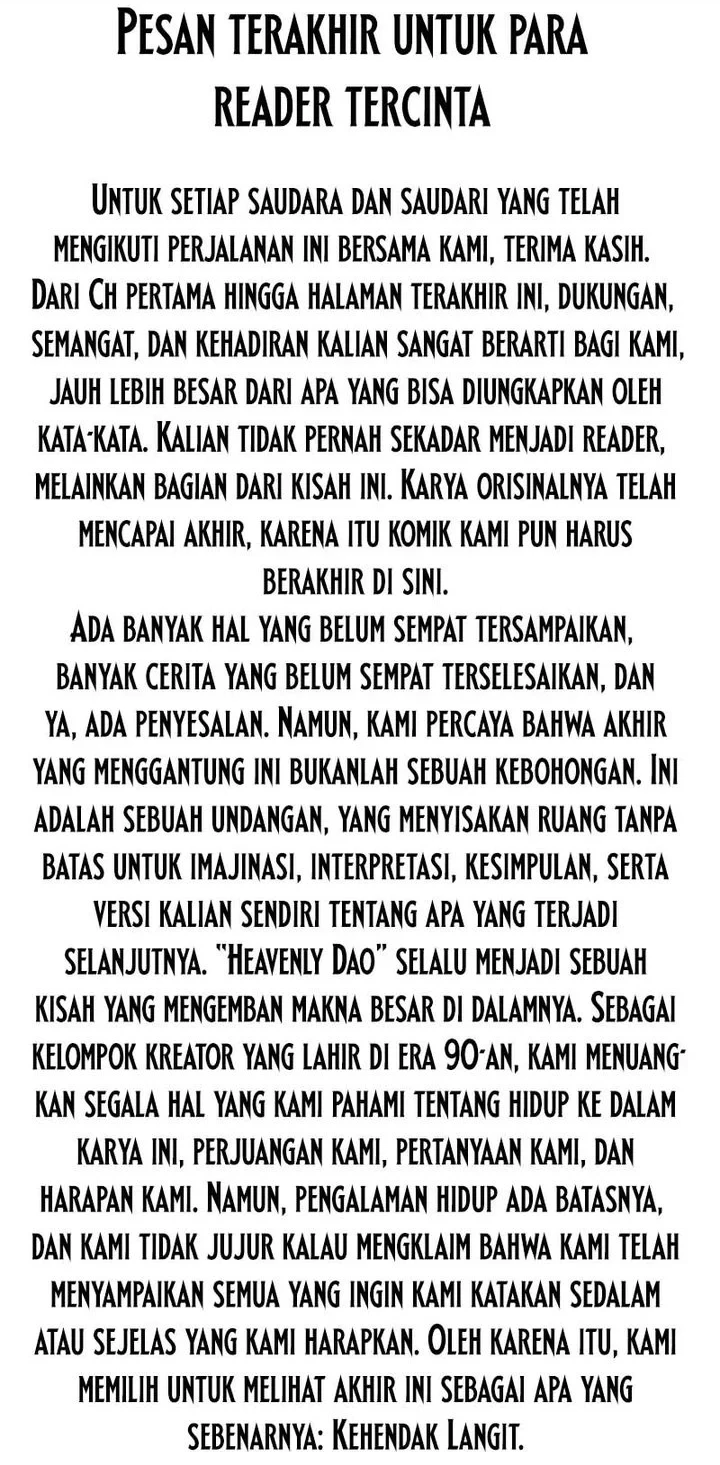 Pesan terakhir untuk para reader tercinta

Untuk setiap saudara dan saudari yang telah mengikuti perjalanan ini bersama kami, terima kasih. Dari Ch pertama hingga halaman terakhir ini, dukungan, semangat, dan kehadiran kalian sangat berarti bagi kami, jauh lebih besar dari apa yang bisa diungkapkan oleh kata-kata. Kalian tidak pernah sekadar menjadi reader, melainkan bagian dari kisah ini. Karya orisinalnya telah mencapai akhir, karena itu komik kami pun harus berakhir di sini.
Ada banyak hal yang belum sempat tersampaikan, banyak cerita yang belum sempat terselesaikan, dan ya, ada penyesalan. Namun, kami percaya bahwa akhir yang menggantung ini bukanlah sebuah kebohongan. Ini adalah sebuah undangan, yang menyisakan ruang tanpa batas untuk imajinasi, interpretasi, kesimpulan, serta versi kalian sendiri tentang apa yang terjadi selanjutnya. "Heavenly Dao" selalu menjadi sebuah kisah yang mengemban makna besar di dalamnya. Sebagai kelompok kreator yang lahir di era 90-an, kami menuangkan segala hal yang kami pahami tentang hidup ke dalam karya ini, perjuangan kami, pertanyaan kami, dan harapan kami. Namun, pengalaman hidup ada batasnya, dan kami tidak jujur kalau mengklaim bahwa kami telah menyampaikan semua yang ingin kami katakan sedalam atau sejelas yang kami harapkan. Oleh karena itu, kami memilih untuk melihat akhir ini sebagai apa yang sebenarnya: Kehendak Langit.